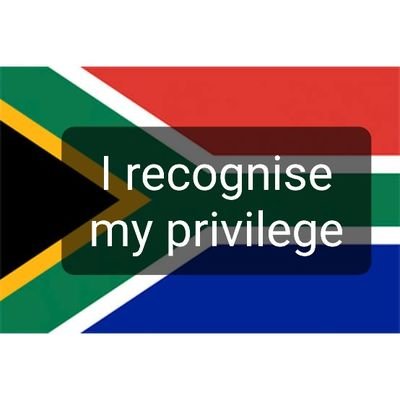 I recognise my privilege